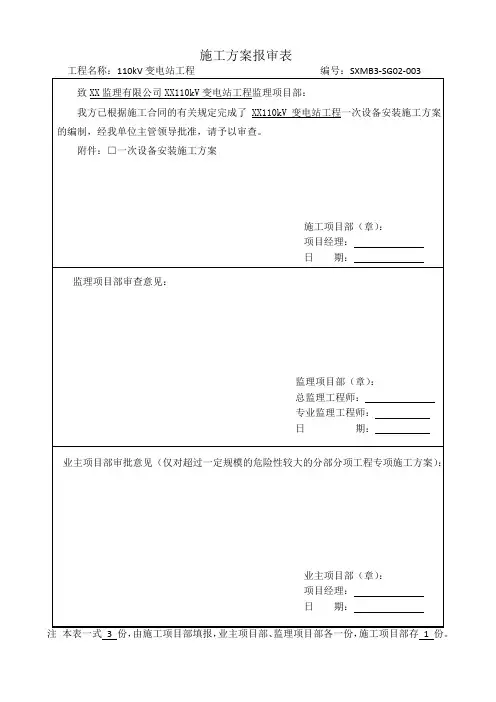 施工方案报审表

工程名称：110kV 变电站工程　　　　编号：SXMB3-SG02-003

致 XX 监理有限公司 XX110kV 变电站工程监理项目部：

我方已根据施工合同的有关规定完成了 XX110kV 变电站工程一次设备安装施工方案的编制，经我单位主管领导批准，请予以审查。

附件：□一次设备安装施工方案

施工项目部（章）：
项目经理：
日　　期：

监理项目部审查意见：

监理项目部（章）：
总监理工程师：
专业监理工程师：
日　　期：

业主项目部审批意见（仅对超过一定规模的危险性较大的分部分项工程专项施工方案）：

业主项目部（章）：
项目经理：
日　　期：

注 本表一式 3 份，由施工项目部填报，业主项目部、监理项目部各一份，施工项目部存 1 份。